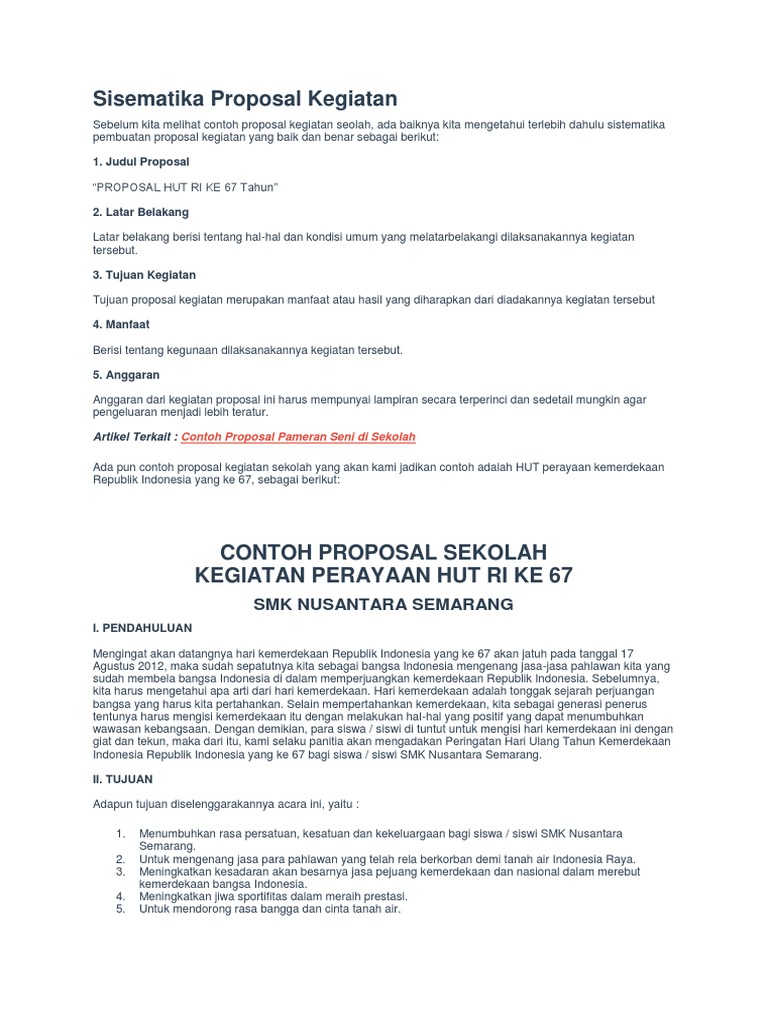 Sisematika Proposal Kegiatan

Sebelum kita melihat contoh proposal kegiatan seolah, ada baiknya kita mengetahui terlebih dahulu sistematika pembuatan proposal kegiatan yang baik dan benar sebagai berikut:

1. Judul Proposal

"PROPOSAL HUT RI KE 67 Tahun"

2. Latar Belakang

Latar belakang berisi tentang hal-hal dan kondisi umum yang melatarbelakangi dilaksanakannya kegiatan tersebut.

3. Tujuan Kegiatan

Tujuan proposal kegiatan merupakan manfaat atau hasil yang diharapkan dari diadakannya kegiatan tersebut

4. Manfaat

Berisi tentang kegunaan dilaksanakannya kegiatan tersebut.

5. Anggaran

Anggaran dari kegiatan proposal ini harus mempunyai lampiran secara terperinci dan sedetail mungkin agar pengeluaran menjadi lebih teratur.

Artikel Terkait : Contoh Proposal Pameran Seni di Sekolah

Ada pun contoh proposal kegiatan sekolah yang akan kami jadikan contoh adalah HUT perayaan kemerdekaan Republik Indonesia yang ke 67, sebagai berikut:

CONTOH PROPOSAL SEKOLAH
KEGIATAN PERAYAAN HUT RI KE 67

SMK NUSANTARA SEMARANG

I. PENDAHULUAN

Mengingat akan datangnya hari kemerdekaan Republik Indonesia yang ke 67 akan jatuh pada tanggal 17 Agustus 2012, maka sudah sepatutnya kita sebagai bangsa Indonesia mengenang jasa-jasa pahlawan kita yang sudah membela bangsa Indonesia di dalam memperjuangkan kemerdekaan Republik Indonesia. Sebelumnya, kita harus mengetahui apa arti dari hari kemerdekaan. Hari kemerdekaan adalah tonggak sejarah perjuangan bangsa yang harus kita pertahankan. Selain mempertahankan kemerdekaan, kita sebagai generasi penerus tentunya harus mengisi kemerdekaan itu dengan melakukan hal-hal yang positif yang dapat menumbuhkan wawasan kebangsaan. Dengan demikian, para siswa / siswi di tuntut untuk mengisi hari kemerdekaan ini dengan giat dan tekun, maka dari itu, kami selaku panitia akan mengadakan Peringatan Hari Ulang Tahun Kemerdekaan Indonesia Republik Indonesia yang ke 67 bagi siswa / siswi SMK Nusantara Semarang.

II. TUJUAN

Adapun tujuan diselenggarakannya acara ini, yaitu :

1. Menumbuhkan rasa persatuan, kesatuan dan kekeluargaan bagi siswa / siswi SMK Nusantara Semarang.
2. Untuk mengenang jasa para pahlawan yang telah rela berkorban demi tanah air Indonesia Raya.
3. Meningkatkan kesadaran akan besarnya jasa pejuang kemerdekaan dan nasional dalam merebut kemerdekaan bangsa Indonesia.
4. Meningkatkan jiwa sportifitas dalam meraih prestasi.
5. Untuk mendorong rasa bangga dan cinta tanah air.